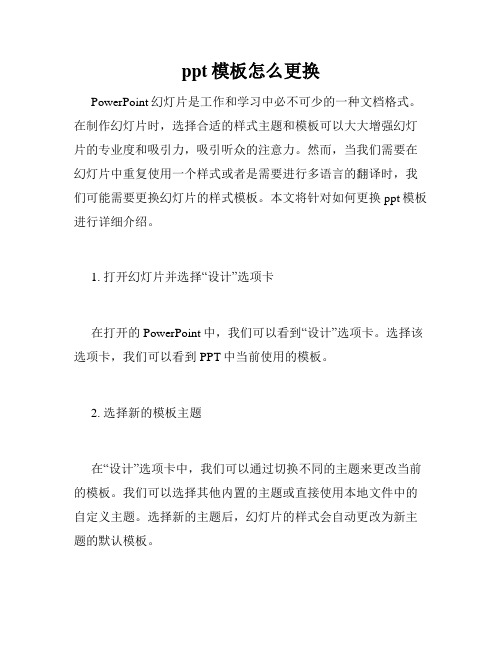 ppt 模板怎么更换

PowerPoint 幻灯片是工作和学习中必不可少的一种文档格式。在制作幻灯片时，选择合适的样式主题和模板可以大大增强幻灯片的专业度和吸引力，吸引听众的注意力。然而，当我们需要在幻灯片中重复使用一个样式或者是需要进行多语言的翻译时，我们可能需要更换幻灯片的样式模板。本文将针对如何更换 ppt 模板进行详细介绍。

1. 打开幻灯片并选择“设计”选项卡

在打开的 PowerPoint 中，我们可以看到“设计”选项卡。选择该选项卡，我们可以看到 PPT 中当前使用的模板。

2. 选择新的模板主题

在“设计”选项卡中，我们可以通过切换不同的主题来更改当前的模板。我们可以选择其他内置的主题或直接使用本地文件中的自定义主题。选择新的主题后，幻灯片的样式会自动更改为新主题的默认模板。